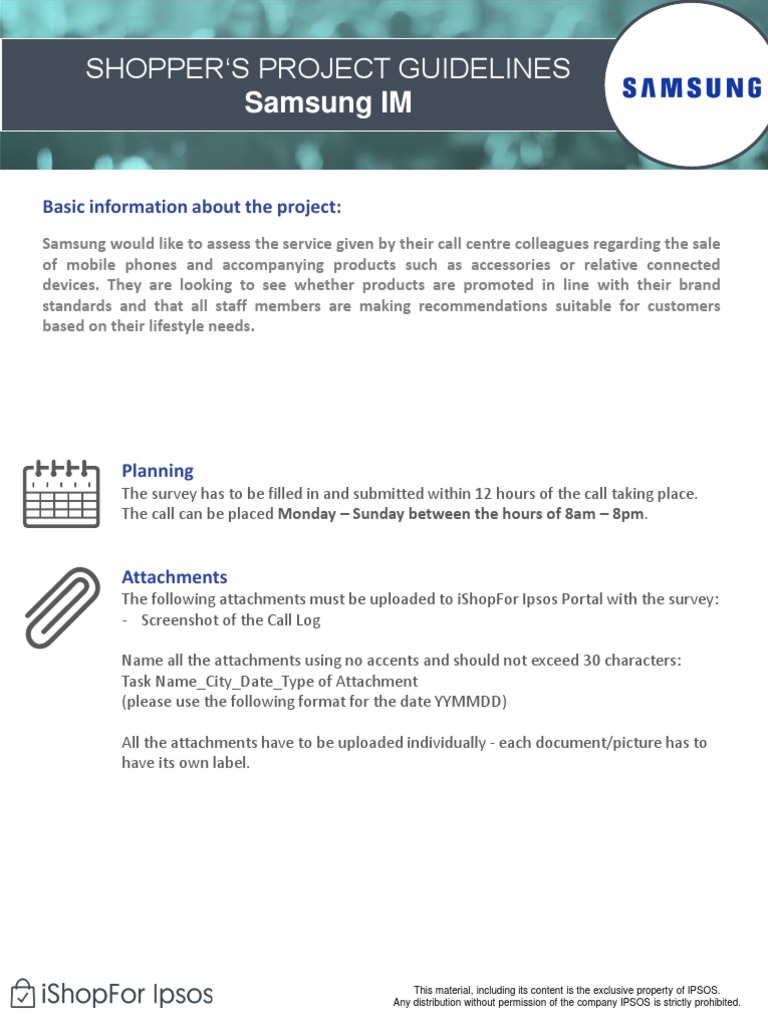 SHOPPER'S PROJECT GUIDELINES
Samsung IM

SAMSUNG

Basic information about the project:

Samsung would like to assess the service given by their call centre colleagues regarding the sale of mobile phones and accompanying products such as accessories or relative connected devices. They are looking to see whether products are promoted in line with their brand standards and that all staff members are making recommendations suitable for customers based on their lifestyle needs.

Planning
The survey has to be filled in and submitted within 12 hours of the call taking place.
The call can be placed Monday – Sunday between the hours of 8am – 8pm.

Attachments
The following attachments must be uploaded to iShopFor Ipsos Portal with the survey:
- Screenshot of the Call Log

Name all the attachments using no accents and should not exceed 30 characters:
Task Name_City_Date_Type of Attachment
(please use the following format for the date YYMMDD)

All the attachments have to be uploaded individually - each document/picture has to have its own label.

iShopFor Ipsos

This material, including its content is the exclusive property of IPSOS.
Any distribution without permission of the company IPSOS is strictly prohibited.